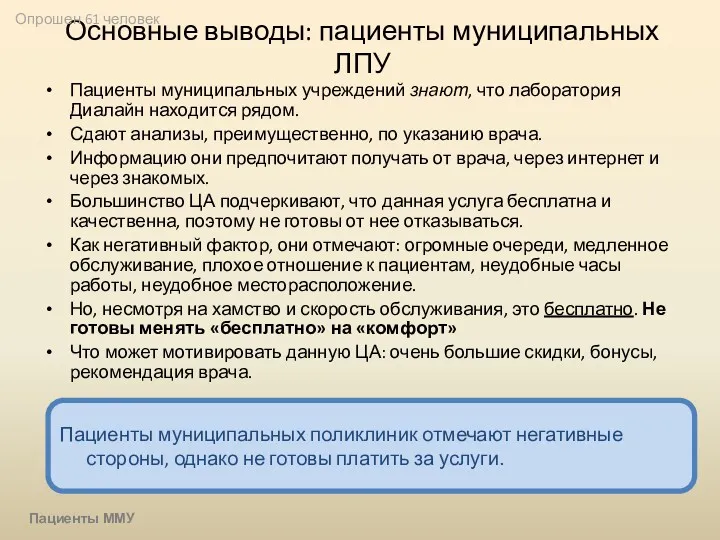 Опрошен 61 человек

Основные выводы: пациенты муниципальных ЛПУ

• Пациенты муниципальных учреждений знают, что лаборатория Диалайн находится рядом.
• Сдают анализы, преимущественно, по указанию врача.
• Информацию они предпочитают получать от врача, через интернет и через знакомых.
• Большинство ЦА подчеркивают, что данная услуга бесплатна и качественна, поэтому не готовы от нее отказываться.
• Как негативный фактор, они отмечают: огромные очереди, медленное обслуживание, плохое отношение к пациентам, неудобные часы работы, неудобное месторасположение.
• Но, несмотря на хамство и скорость обслуживания, это бесплатно. Не готовы менять «бесплатно» на «комфорт»
• Что может мотивировать данную ЦА: очень большие скидки, бонусы, рекомендация врача.

Пациенты муниципальных поликлиник отмечают негативные стороны, однако не готовы платить за услуги.

Пациенты ММУ